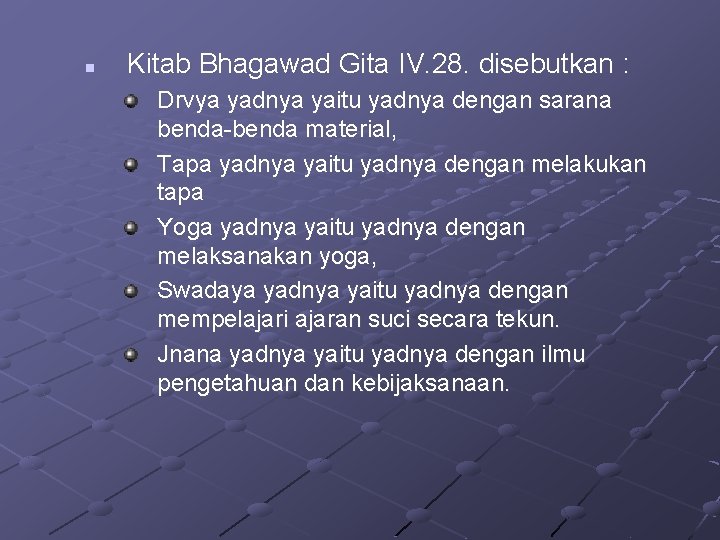 Kitab Bhagawad Gita IV.28. disebutkan :

Drvya yadnya yaitu yadnya dengan sarana benda-benda material,

Tapa yadnya yaitu yadnya dengan melakukan tapa

Yoga yadnya yaitu yadnya dengan melaksanakan yoga,

Swadaya yadnya yaitu yadnya dengan mempelajari ajaran suci secara tekun.

Jnana yadnya yaitu yadnya dengan ilmu pengetahuan dan kebijaksanaan.